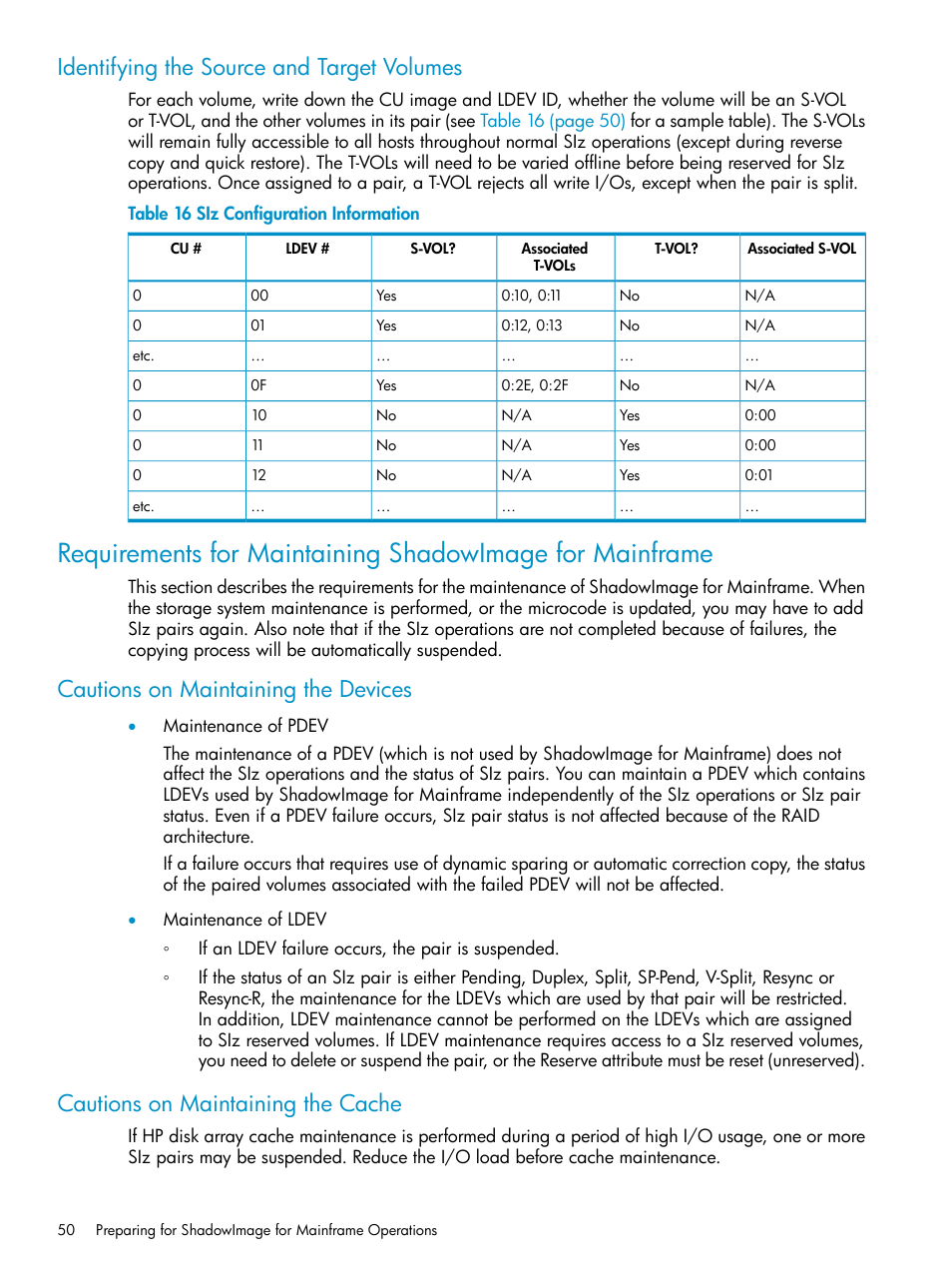 Identifying the Source and Target Volumes

For each volume, write down the CU image and LDEV ID, whether the volume will be an S-VOL or T-VOL, and the other volumes in its pair (see Table 16 (page 50) for a sample table). The S-VOLs will remain fully accessible to all hosts throughout normal SIz operations (except during reverse copy and quick restore). The T-VOLs will need to be varied offline before being reserved for SIz operations. Once assigned to a pair, a T-VOL rejects all write I/Os, except when the pair is split.

Table 16 SIz Configuration Information

| CU # | LDEV # | S-VOL? | Associated T-VOLs | T-VOL? | Associated S-VOL |
|---|---|---|---|---|---|
| 0 | 00 | Yes | 0:10, 0:11 | No | N/A |
| 0 | 01 | Yes | 0:12, 0:13 | No | N/A |
| etc. | … | … | … | … | … |
| 0 | 0F | Yes | 0:2E, 0:2F | No | N/A |
| 0 | 10 | No | N/A | Yes | 0:00 |
| 0 | 11 | No | N/A | Yes | 0:00 |
| 0 | 12 | No | N/A | Yes | 0:01 |
| etc. | … | … | … | … | … |

Requirements for Maintaining ShadowImage for Mainframe

This section describes the requirements for the maintenance of ShadowImage for Mainframe. When the storage system maintenance is performed, or the microcode is updated, you may have to add SIz pairs again. Also note that if the SIz operations are not completed because of failures, the copying process will be automatically suspended.

Cautions on Maintaining the Devices

• Maintenance of PDEV

The maintenance of a PDEV (which is not used by ShadowImage for Mainframe) does not affect the SIz operations and the status of SIz pairs. You can maintain a PDEV which contains LDEVs used by ShadowImage for Mainframe independently of the SIz operations or SIz pair status. Even if a PDEV failure occurs, SIz pair status is not affected because of the RAID architecture.

If a failure occurs that requires use of dynamic sparing or automatic correction copy, the status of the paired volumes associated with the failed PDEV will not be affected.

• Maintenance of LDEV

◦ If an LDEV failure occurs, the pair is suspended.

◦ If the status of an SIz pair is either Pending, Duplex, Split, SP-Pend, V-Split, Resync or Resync-R, the maintenance for the LDEVs which are used by that pair will be restricted. In addition, LDEV maintenance cannot be performed on the LDEVs which are assigned to SIz reserved volumes. If LDEV maintenance requires access to a SIz reserved volumes, you need to delete or suspend the pair, or the Reserve attribute must be reset (unreserved).

Cautions on Maintaining the Cache

If HP disk array cache maintenance is performed during a period of high I/O usage, one or more SIz pairs may be suspended. Reduce the I/O load before cache maintenance.

50 Preparing for ShadowImage for Mainframe Operations